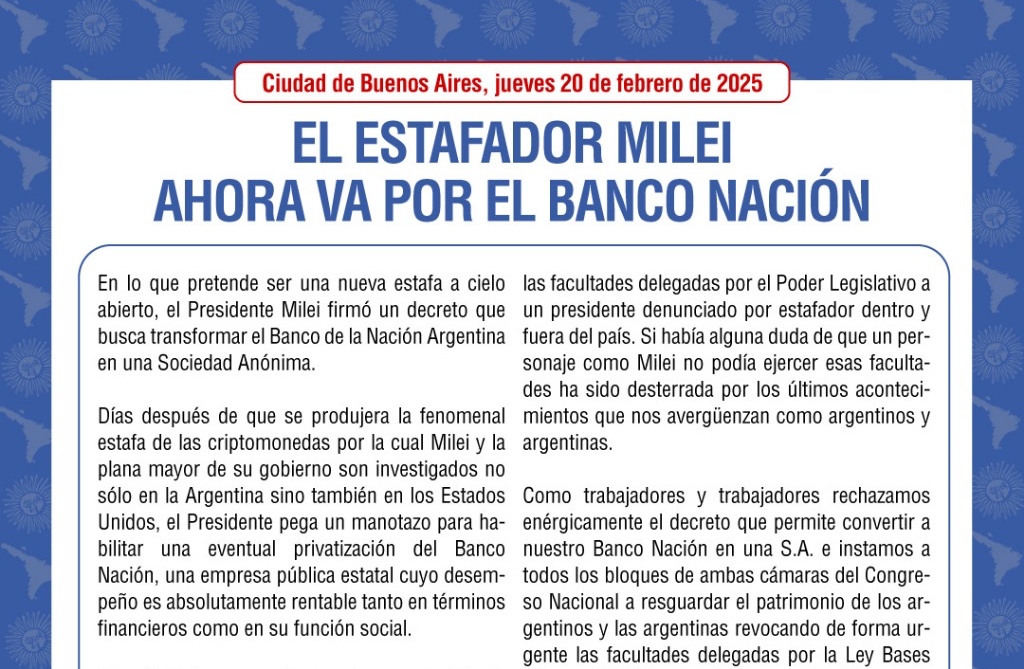 Ciudad de Buenos Aires, jueves 20 de febrero de 2025

EL ESTAFADOR MILEI
AHORA VA POR EL BANCO NACIÓN

En lo que pretende ser una nueva estafa a cielo abierto, el Presidente Milei firmó un decreto que busca transformar el Banco de la Nación Argentina en una Sociedad Anónima.

Días después de que se produjera la fenomenal estafa de las criptomonedas por la cual Milei y la plana mayor de su gobierno son investigados no sólo en la Argentina sino también en los Estados Unidos, el Presidente pega un manotazo para habilitar una eventual privatización del Banco Nación, una empresa pública estatal cuyo desempeño es absolutamente rentable tanto en términos financieros como en su función social.

las facultades delegadas por el Poder Legislativo a un presidente denunciado por estafador dentro y fuera del país. Si había alguna duda de que un personaje como Milei no podía ejercer esas facultades ha sido desterrada por los últimos acontecimientos que nos avergüenzan como argentinos y argentinas.

Como trabajadores y trabajadores rechazamos enérgicamente el decreto que permite convertir a nuestro Banco Nación en una S.A. e instamos a todos los bloques de ambas cámaras del Congreso Nacional a resguardar el patrimonio de los argentinos y las argentinas revocando de forma urgente las facultades delegadas por la Ley Bases